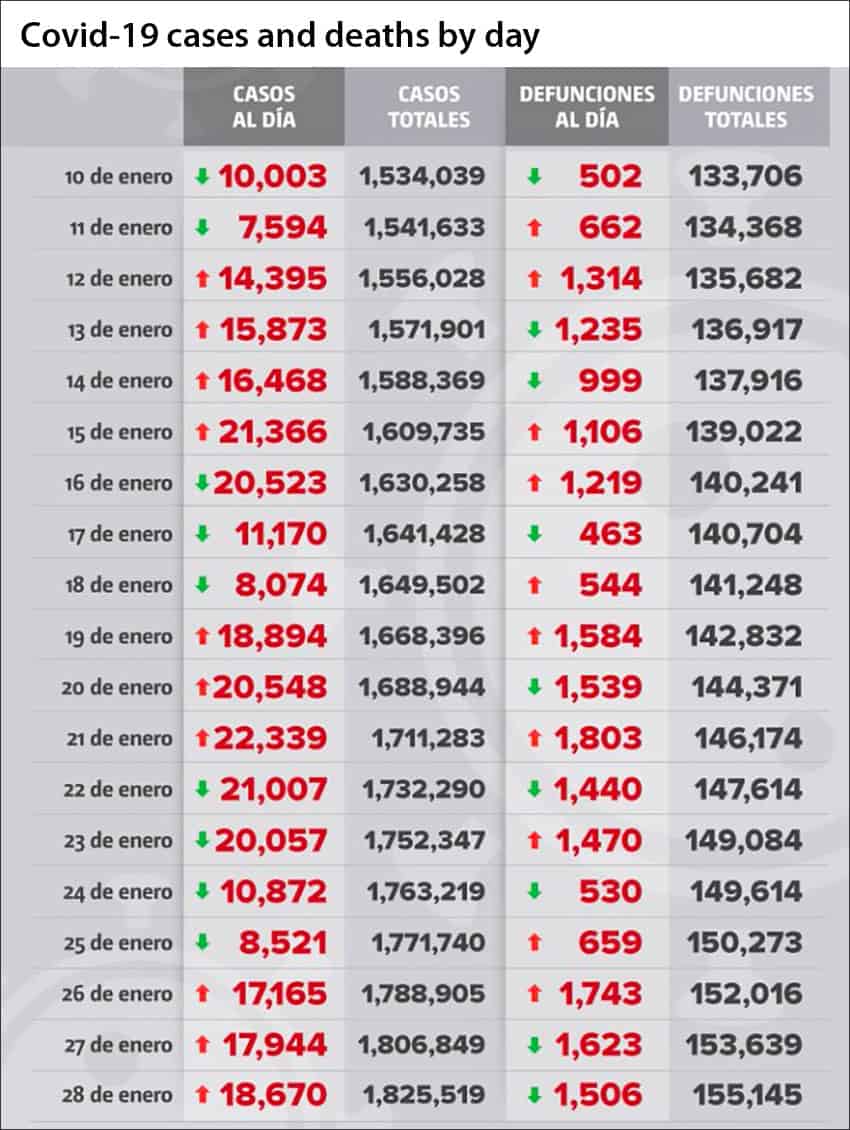 Covid-19 cases and deaths by day

| | CASOS AL DÍA | CASOS TOTALES | DEFUNCIONES AL DÍA | DEFUNCIONES TOTALES |
|---|---|---|---|---|
| 10 de enero | ↓ 10,003 | 1,534,039 | ↓ 502 | 133,706 |
| 11 de enero | ↓ 7,594 | 1,541,633 | ↑ 662 | 134,368 |
| 12 de enero | ↑ 14,395 | 1,556,028 | ↑ 1,314 | 135,682 |
| 13 de enero | ↑ 15,873 | 1,571,901 | ↓ 1,235 | 136,917 |
| 14 de enero | ↑ 16,468 | 1,588,369 | ↓ 999 | 137,916 |
| 15 de enero | ↑ 21,366 | 1,609,735 | ↑ 1,106 | 139,022 |
| 16 de enero | ↓ 20,523 | 1,630,258 | ↑ 1,219 | 140,241 |
| 17 de enero | ↓ 11,170 | 1,641,428 | ↓ 463 | 140,704 |
| 18 de enero | ↓ 8,074 | 1,649,502 | ↑ 544 | 141,248 |
| 19 de enero | ↑ 18,894 | 1,668,396 | ↑ 1,584 | 142,832 |
| 20 de enero | ↑ 20,548 | 1,688,944 | ↓ 1,539 | 144,371 |
| 21 de enero | ↑ 22,339 | 1,711,283 | ↑ 1,803 | 146,174 |
| 22 de enero | ↓ 21,007 | 1,732,290 | ↓ 1,440 | 147,614 |
| 23 de enero | ↓ 20,057 | 1,752,347 | ↑ 1,470 | 149,084 |
| 24 de enero | ↓ 10,872 | 1,763,219 | ↓ 530 | 149,614 |
| 25 de enero | ↓ 8,521 | 1,771,740 | ↑ 659 | 150,273 |
| 26 de enero | ↑ 17,165 | 1,788,905 | ↑ 1,743 | 152,016 |
| 27 de enero | ↑ 17,944 | 1,806,849 | ↓ 1,623 | 153,639 |
| 28 de enero | ↑ 18,670 | 1,825,519 | ↓ 1,506 | 155,145 |